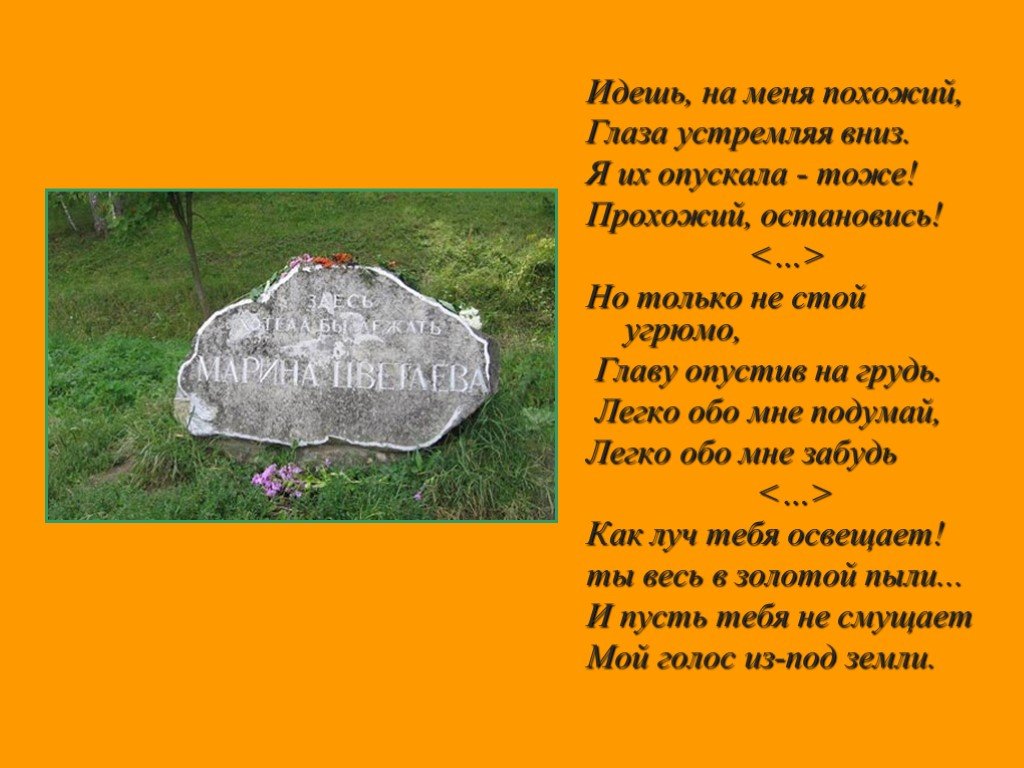 ЗДЕСЬ
ХОТЕЛА БЫ ЛЕЖАТЬ
МАРИНА ЦВЕТАЕВА

Идешь, на меня похожий,
Глаза устремляя вниз.
Я их опускала - тоже!
Прохожий, остановись!
<…>
Но только не стой угрюмо,
Главу опустив на грудь.
Легко обо мне подумай,
Легко обо мне забудь
<…>
Как луч тебя освещает!
ты весь в золотой пыли...
И пусть тебя не смущает
Мой голос из-под земли.